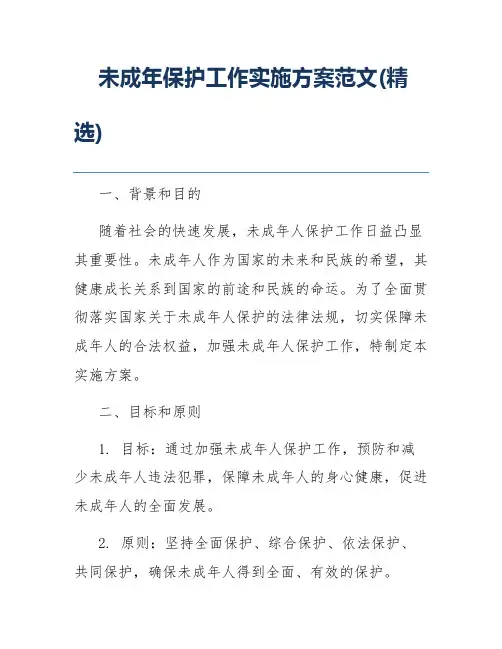 未成年保护工作实施方案范文(精选)

一、背景和目的

随着社会的快速发展，未成年人保护工作日益凸显其重要性。未成年人作为国家的未来和民族的希望，其健康成长关系到国家的前途和民族的命运。为了全面贯彻落实国家关于未成年人保护的法律法规，切实保障未成年人的合法权益，加强未成年人保护工作，特制定本实施方案。

二、目标和原则

1. 目标：通过加强未成年人保护工作，预防和减少未成年人违法犯罪，保障未成年人的身心健康，促进未成年人的全面发展。

2. 原则：坚持全面保护、综合保护、依法保护、共同保护，确保未成年人得到全面、有效的保护。